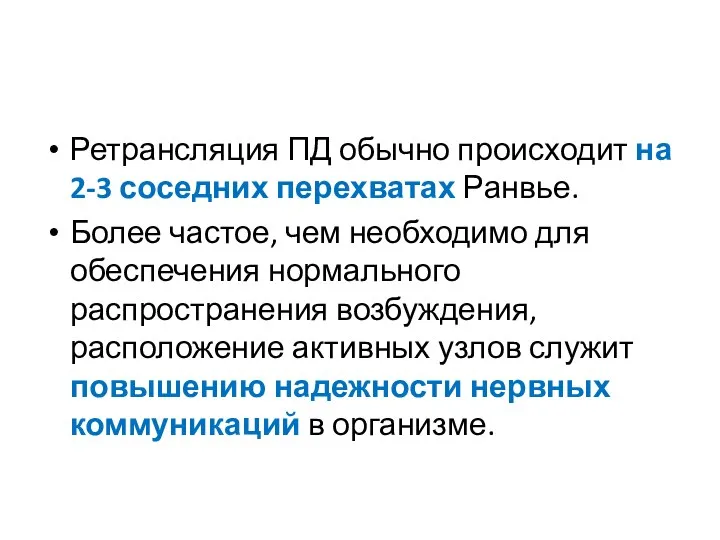 • Ретрансляция ПД обычно происходит на 2-3 соседних перехватах Ранвье.

• Более частое, чем необходимо для обеспечения нормального распространения возбуждения, расположение активных узлов служит повышению надежности нервных коммуникаций в организме.